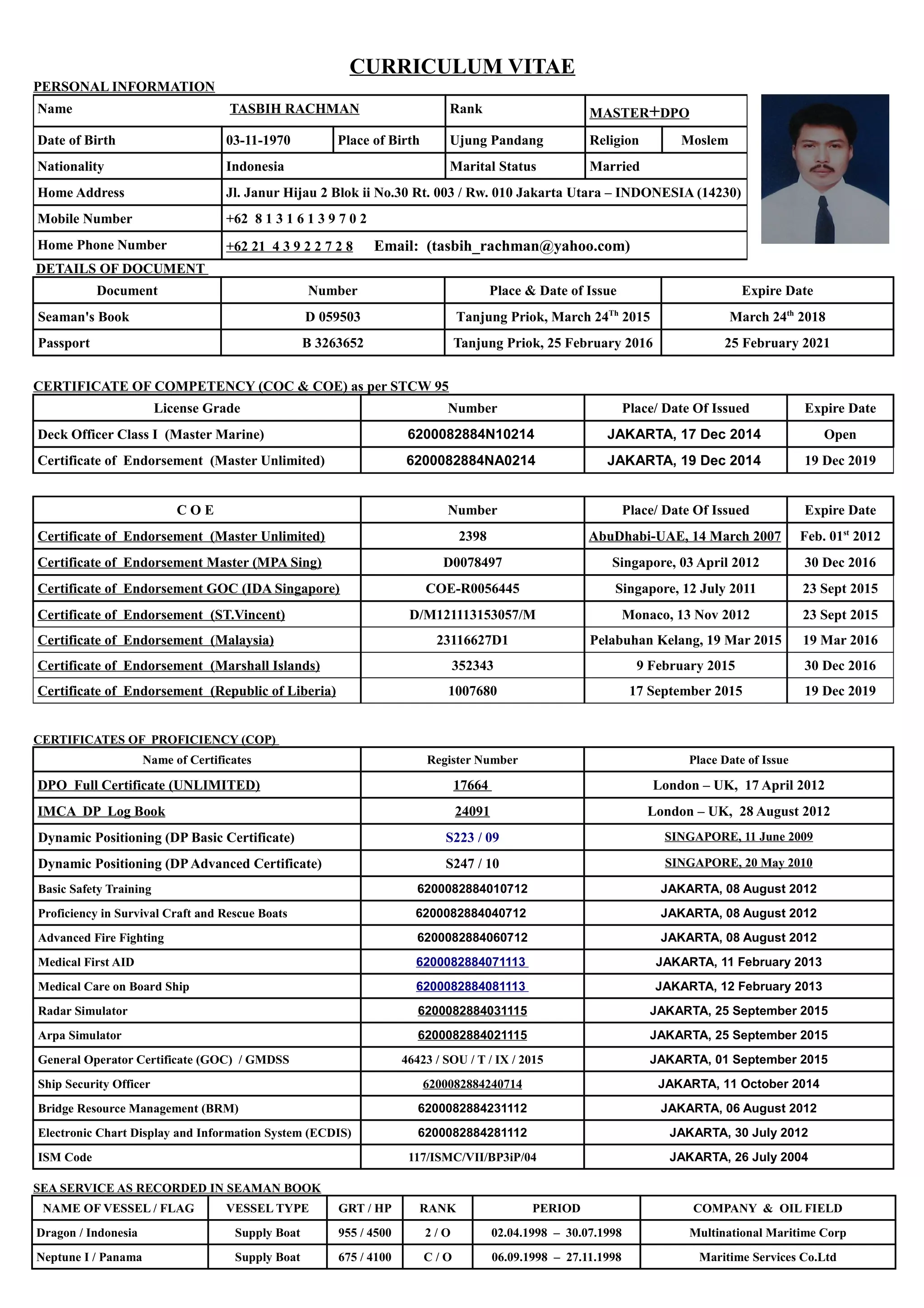 CURRICULUM VITAE

PERSONAL INFORMATION

| Name | TASBIH RACHMAN | | Rank | MASTER+DPO | |
|---|---|---|---|---|---|
| Date of Birth | 03-11-1970 | Place of Birth | Ujung Pandang | Religion | Moslem |
| Nationality | Indonesia | | Marital Status | Married | |
| Home Address | Jl. Janur Hijau 2 Blok ii No.30 Rt. 003 / Rw. 010 Jakarta Utara – INDONESIA (14230) | | | | |
| Mobile Number | +62 8 1 3 1 6 1 3 9 7 0 2 | | | | |
| Home Phone Number | +62 21 4 3 9 2 2 7 2 8 Email: (tasbih_rachman@yahoo.com) | | | | |

DETAILS OF DOCUMENT

| Document | Number | Place & Date of Issue | Expire Date |
|---|---|---|---|
| Seaman's Book | D 059503 | Tanjung Priok, March 24$^{Th}$ 2015 | March 24$^{th}$ 2018 |
| Passport | B 3263652 | Tanjung Priok, 25 February 2016 | 25 February 2021 |

CERTIFICATE OF COMPETENCY (COC & COE) as per STCW 95

| License Grade | Number | Place/ Date Of Issued | Expire Date |
|---|---|---|---|
| Deck Officer Class I (Master Marine) | 6200082884N10214 | JAKARTA, 17 Dec 2014 | Open |
| Certificate of Endorsement (Master Unlimited) | 6200082884NA0214 | JAKARTA, 19 Dec 2014 | 19 Dec 2019 |

| C O E | Number | Place/ Date Of Issued | Expire Date |
|---|---|---|---|
| Certificate of Endorsement (Master Unlimited) | 2398 | AbuDhabi-UAE, 14 March 2007 | Feb. 01$^{st}$ 2012 |
| Certificate of Endorsement Master (MPA Sing) | D0078497 | Singapore, 03 April 2012 | 30 Dec 2016 |
| Certificate of Endorsement GOC (IDA Singapore) | COE-R0056445 | Singapore, 12 July 2011 | 23 Sept 2015 |
| Certificate of Endorsement (ST.Vincent) | D/M121113153057/M | Monaco, 13 Nov 2012 | 23 Sept 2015 |
| Certificate of Endorsement (Malaysia) | 23116627D1 | Pelabuhan Kelang, 19 Mar 2015 | 19 Mar 2016 |
| Certificate of Endorsement (Marshall Islands) | 352343 | 9 February 2015 | 30 Dec 2016 |
| Certificate of Endorsement (Republic of Liberia) | 1007680 | 17 September 2015 | 19 Dec 2019 |

CERTIFICATES OF PROFICIENCY (COP)

| Name of Certificates | Register Number | Place Date of Issue |
|---|---|---|
| DPO Full Certificate (UNLIMITED) | 17664 | London – UK, 17 April 2012 |
| IMCA DP Log Book | 24091 | London – UK, 28 August 2012 |
| Dynamic Positioning (DP Basic Certificate) | S223 / 09 | SINGAPORE, 11 June 2009 |
| Dynamic Positioning (DP Advanced Certificate) | S247 / 10 | SINGAPORE, 20 May 2010 |
| Basic Safety Training | 6200082884010712 | JAKARTA, 08 August 2012 |
| Proficiency in Survival Craft and Rescue Boats | 6200082884040712 | JAKARTA, 08 August 2012 |
| Advanced Fire Fighting | 6200082884060712 | JAKARTA, 08 August 2012 |
| Medical First AID | 6200082884071113 | JAKARTA, 11 February 2013 |
| Medical Care on Board Ship | 6200082884081113 | JAKARTA, 12 February 2013 |
| Radar Simulator | 6200082884031115 | JAKARTA, 25 September 2015 |
| Arpa Simulator | 6200082884021115 | JAKARTA, 25 September 2015 |
| General Operator Certificate (GOC) / GMDSS | 46423 / SOU / T / IX / 2015 | JAKARTA, 01 September 2015 |
| Ship Security Officer | 6200082884240714 | JAKARTA, 11 October 2014 |
| Bridge Resource Management (BRM) | 6200082884231112 | JAKARTA, 06 August 2012 |
| Electronic Chart Display and Information System (ECDIS) | 6200082884281112 | JAKARTA, 30 July 2012 |
| ISM Code | 117/ISMC/VII/BP3iP/04 | JAKARTA, 26 July 2004 |

SEA SERVICE AS RECORDED IN SEAMAN BOOK

| NAME OF VESSEL / FLAG | VESSEL TYPE | GRT / HP | RANK | PERIOD | COMPANY & OIL FIELD |
|---|---|---|---|---|---|
| Dragon / Indonesia | Supply Boat | 955 / 4500 | 2 / O | 02.04.1998 – 30.07.1998 | Multinational Maritime Corp |
| Neptune I / Panama | Supply Boat | 675 / 4100 | C / O | 06.09.1998 – 27.11.1998 | Maritime Services Co.Ltd |